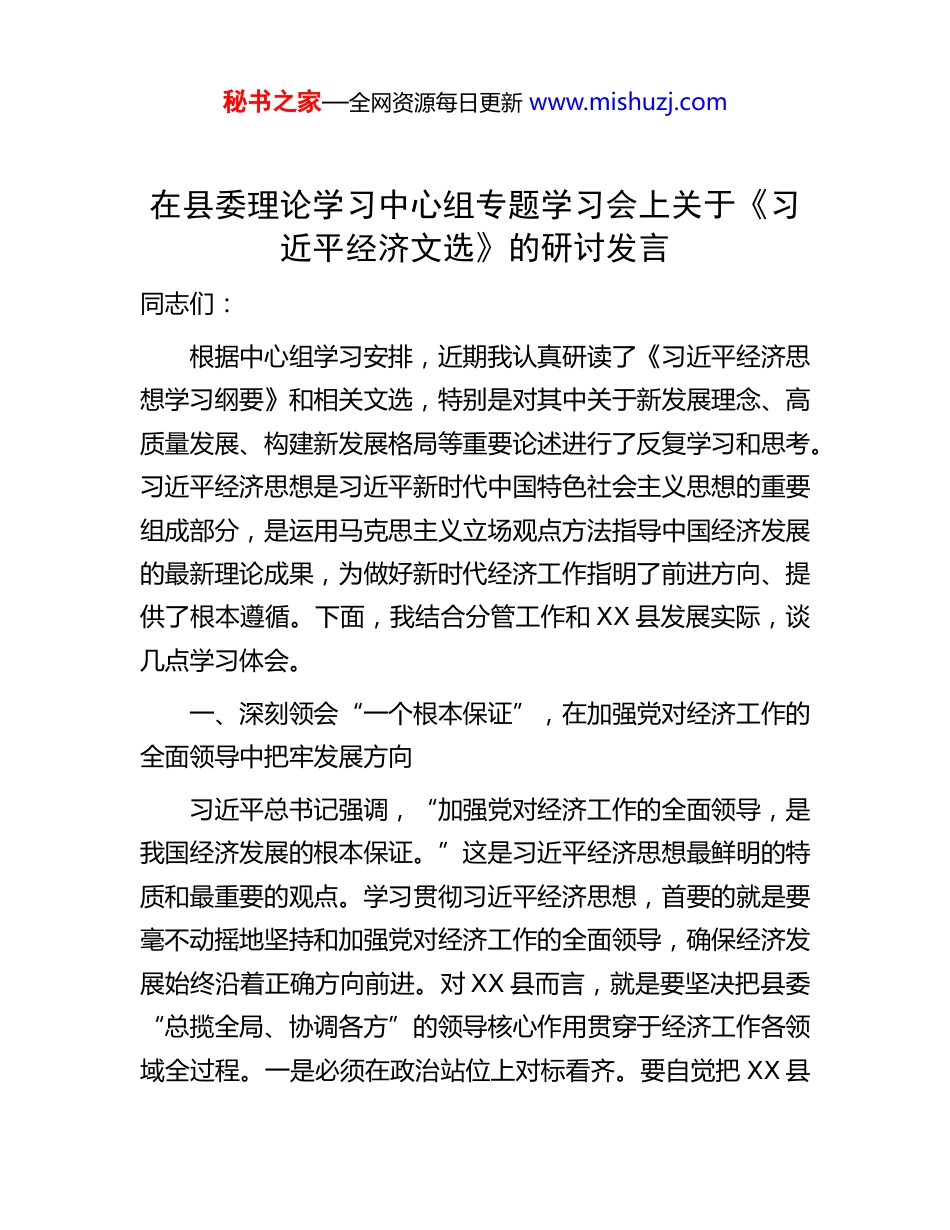 秘书之家—全网资源每日更新 www.mishuzj.com

在县委理论学习中心组专题学习会上关于《习近平经济文选》的研讨发言

同志们：

根据中心组学习安排，近期我认真研读了《习近平经济思想学习纲要》和相关文选，特别是对其中关于新发展理念、高质量发展、构建新发展格局等重要论述进行了反复学习和思考。习近平经济思想是习近平新时代中国特色社会主义思想的重要组成部分，是运用马克思主义立场观点方法指导中国经济发展的最新理论成果，为做好新时代经济工作指明了前进方向、提供了根本遵循。下面，我结合分管工作和 XX 县发展实际，谈几点学习体会。

一、深刻领会“一个根本保证”，在加强党对经济工作的全面领导中把牢发展方向

习近平总书记强调，“加强党对经济工作的全面领导，是我国经济发展的根本保证。”这是习近平经济思想最鲜明的特质和最重要的观点。学习贯彻习近平经济思想，首要的就是要毫不动摇地坚持和加强党对经济工作的全面领导，确保经济发展始终沿着正确方向前进。对 XX 县而言，就是要坚决把县委“总揽全局、协调各方”的领导核心作用贯穿于经济工作各领域全过程。一是必须在政治站位上对标看齐。要自觉把 XX 县